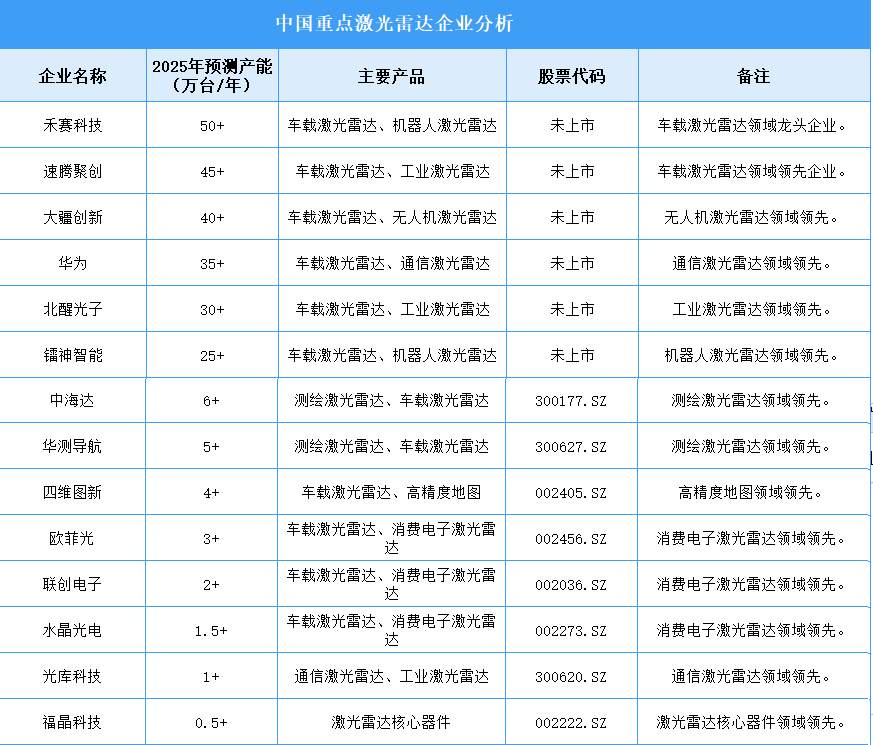 中国重点激光雷达企业分析

| 企业名称 | 2025年预测产能（万台/年） | 主要产品 | 股票代码 | 备注 |
|---|---|---|---|---|
| 禾赛科技 | 50+ | 车载激光雷达、机器人激光雷达 | 未上市 | 车载激光雷达领域龙头企业。 |
| 速腾聚创 | 45+ | 车载激光雷达、工业激光雷达 | 未上市 | 车载激光雷达领域领先企业。 |
| 大疆创新 | 40+ | 车载激光雷达、无人机激光雷达 | 未上市 | 无人机激光雷达领域领先。 |
| 华为 | 35+ | 车载激光雷达、通信激光雷达 | 未上市 | 通信激光雷达领域领先。 |
| 北醒光子 | 30+ | 车载激光雷达、工业激光雷达 | 未上市 | 工业激光雷达领域领先。 |
| 镭神智能 | 25+ | 车载激光雷达、机器人激光雷达 | 未上市 | 机器人激光雷达领域领先。 |
| 中海达 | 6+ | 测绘激光雷达、车载激光雷达 | 300177.SZ | 测绘激光雷达领域领先。 |
| 华测导航 | 5+ | 测绘激光雷达、车载激光雷达 | 300627.SZ | 测绘激光雷达领域领先。 |
| 四维图新 | 4+ | 车载激光雷达、高精度地图 | 002405.SZ | 高精度地图领域领先。 |
| 欧菲光 | 3+ | 车载激光雷达、消费电子激光雷达 | 002456.SZ | 消费电子激光雷达领域领先。 |
| 联创电子 | 2+ | 车载激光雷达、消费电子激光雷达 | 002036.SZ | 消费电子激光雷达领域领先。 |
| 水晶光电 | 1.5+ | 车载激光雷达、消费电子激光雷达 | 002273.SZ | 消费电子激光雷达领域领先。 |
| 光库科技 | 1+ | 通信激光雷达、工业激光雷达 | 300620.SZ | 通信激光雷达领域领先。 |
| 福晶科技 | 0.5+ | 激光雷达核心器件 | 002222.SZ | 激光雷达核心器件领域领先。 |